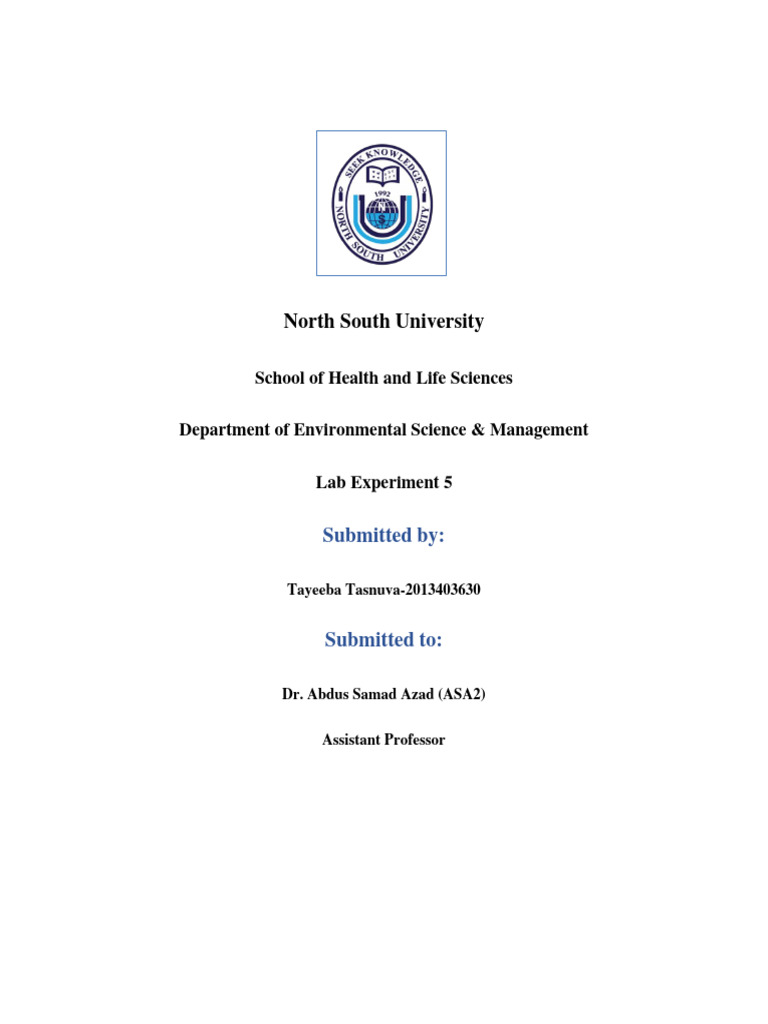 SEEK KNOWLEDGE
1992
NORTH SOUTH UNIVERSITY

North South University

School of Health and Life Sciences

Department of Environmental Science & Management

Lab Experiment 5

Submitted by:

Tayeeba Tasnuva-2013403630

Submitted to:

Dr. Abdus Samad Azad (ASA2)

Assistant Professor